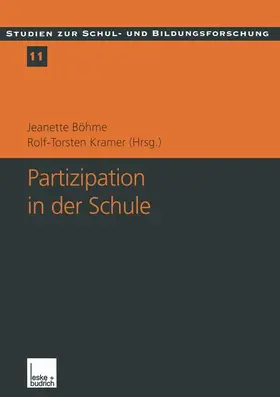 STUDIEN ZUR SCHUL- UND BILDUNGSFORSCHUNG

11

Jeanette Böhme
Rolf-Torsten Kramer (Hrsg.)

Partizipation in der Schule

leske + budrich